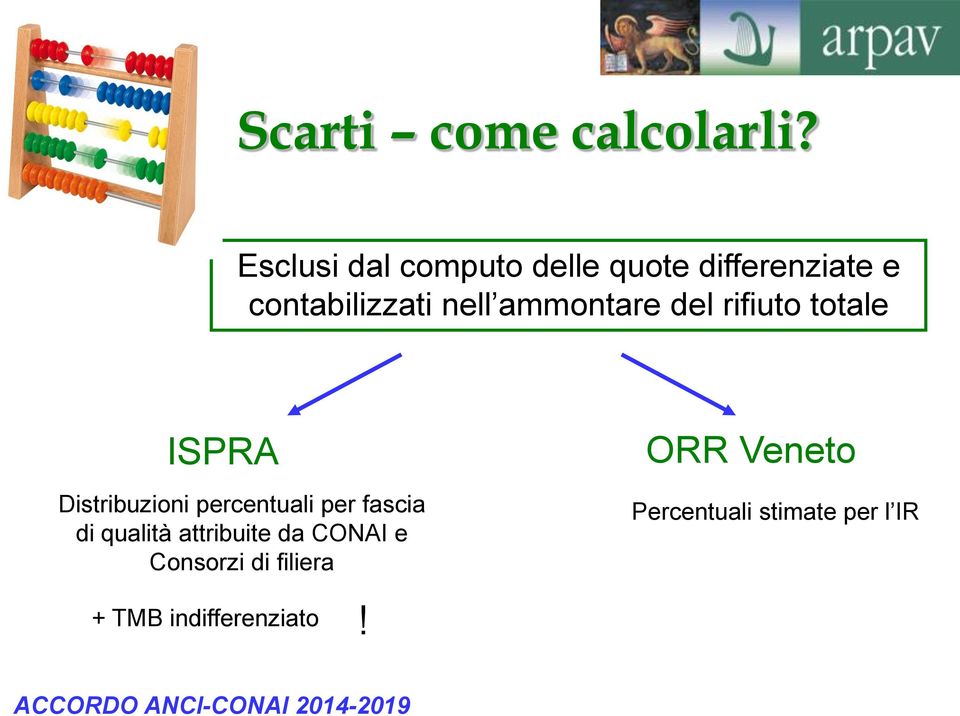 arpav

Scarti – come calcolarli?

Esclusi dal computo delle quote differenziate e contabilizzati nell'ammontare del rifiuto totale

ISPRA

Distribuzioni percentuali per fascia di qualità attribuite da CONAI e Consorzi di filiera

+ TMB indifferenziato !

ORR Veneto

Percentuali stimate per l'IR

ACCORDO ANCI-CONAI 2014-2019